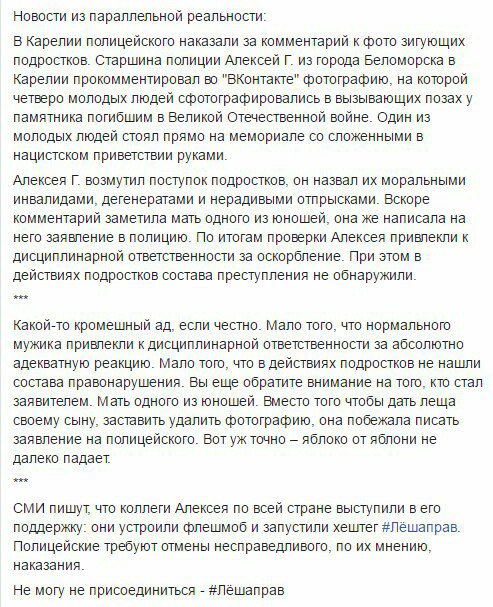 Новости из параллельной реальности:

В Карелии полицейского наказали за комментарий к фото зигующих подростков. Старшина полиции Алексей Г. из города Беломорска в Карелии прокомментировал во "ВКонтакте" фотографию, на которой четверо молодых людей сфотографировались в вызывающих позах у памятника погибшим в Великой Отечественной войне. Один из молодых людей стоял прямо на мемориале со сложенными в нацистском приветствии руками.

Алексея Г. возмутил поступок подростков, он назвал их моральными инвалидами, дегенератами и нерадивыми отпрысками. Вскоре комментарий заметила мать одного из юношей, она же написала на него заявление в полицию. По итогам проверки Алексея привлекли к дисциплинарной ответственности за оскорбление. При этом в действиях подростков состава преступления не обнаружили.

***

Какой-то кромешный ад, если честно. Мало того, что нормального мужика привлекли к дисциплинарной ответственности за абсолютно адекватную реакцию. Мало того, что в действиях подростков не нашли состава правонарушения. Вы еще обратите внимание на того, кто стал заявителем. Мать одного из юношей. Вместо того чтобы дать леща своему сыну, заставить удалить фотографию, она побежала писать заявление на полицейского. Вот уж точно – яблоко от яблони не далеко падает.

***

СМИ пишут, что коллеги Алексея по всей стране выступили в его поддержку: они устроили флешмоб и запустили хештег #Лёшаправ. Полицейские требуют отмены несправедливого, по их мнению, наказания.

Не могу не присоединиться - #Лёшаправ